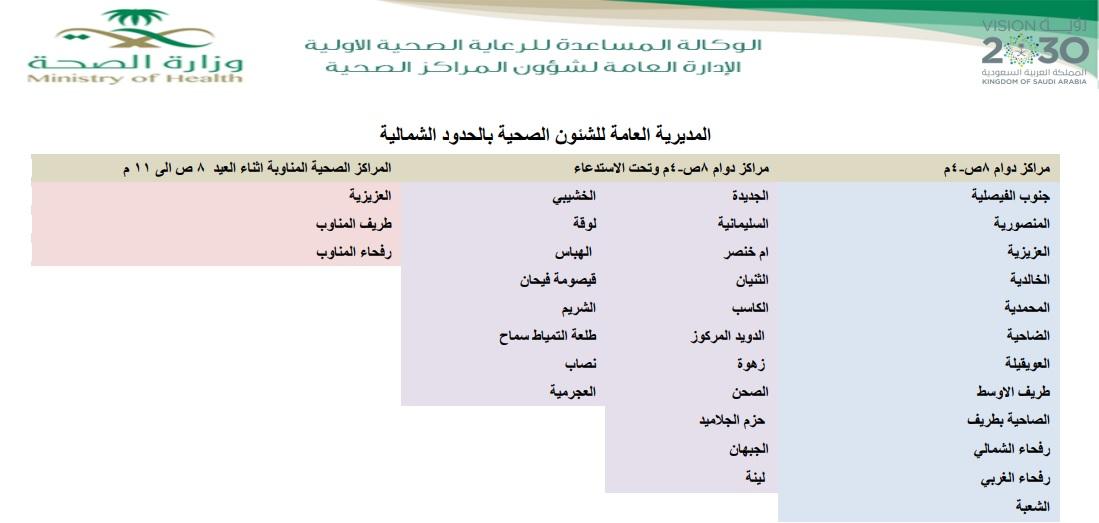 وزارة الصحة
Ministry of Health

الوكالة المساعدة للرعاية الصحية الاولية
الإدارة العامة لشؤون المراكز الصحية

VISION رؤية
2030
المملكة العربية السعودية
KINGDOM OF SAUDI ARABIA

المديرية العامة للشئون الصحية بالحدود الشمالية

| مراكز دوام ٨ص-٤م | مراكز دوام ٨ص-٤م وتحت الاستدعاء | | المراكز الصحية المناوبة اثناء العيد ٨ ص الى ١١ م |
|---|---|---|---|
| جنوب الفيصلية | الجديدة | الخشيبي | العزيزية |
| المنصورية | السليمانية | لوقة | طريف المناوب |
| العزيزية | ام خنصر | الهباس | رفحاء المناوب |
| الخالدية | الثنيان | قيصومة فيحان | |
| المحمدية | الكاسب | الشريم | |
| الضاحية | الدويد المركوز | طلعة التمياط سماح | |
| العويقيلة | زهوة | نصاب | |
| طريف الاوسط | الصحن | العجرمية | |
| الصاحية بطريف | حزم الجلاميد | | |
| رفحاء الشمالي | الجبهان | | |
| رفحاء الغربي | لينة | | |
| الشعبة | | | |